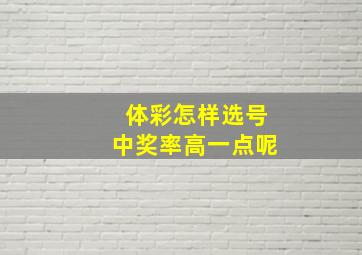 体彩怎样选号
中奖率高一点呢